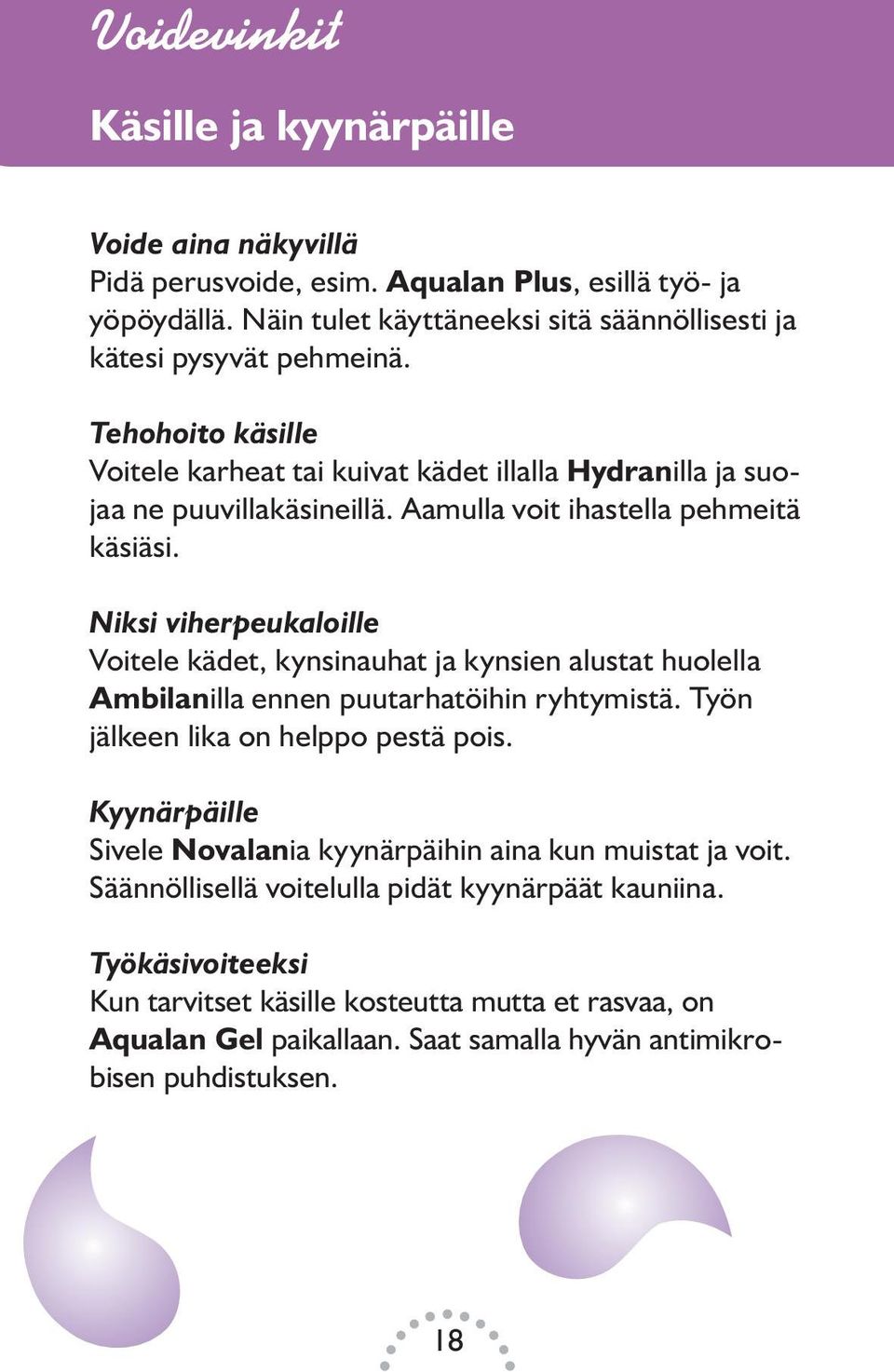 Voidevinkit

Käsille ja kyynärpäille

Voide aina näkyvillä
Pidä perusvoide, esim. Aqualan Plus, esillä työ- ja yöpöydällä. Näin tulet käyttäneeksi sitä säännöllisesti ja kätesi pysyvät pehmeinä.

Tehohoito käsille
Voitele karheat tai kuivat kädet illalla Hydranilla ja suojaa ne puuvillakäsineillä. Aamulla voit ihastella pehmeitä käsiäsi.

Niksi viherpeukaloille
Voitele kädet, kynsinauhat ja kynsien alustat huolella Ambilanilla ennen puutarhatöihin ryhtymistä. Työn jälkeen lika on helppo pestä pois.

Kyynärpäille
Sivele Novalania kyynärpäihin aina kun muistat ja voit. Säännöllisellä voitelulla pidät kyynärpäät kauniina.

Työkäsivoiteeksi
Kun tarvitset käsille kosteutta mutta et rasvaa, on Aqualan Gel paikallaan. Saat samalla hyvän antimikrobisen puhdistuksen.

18